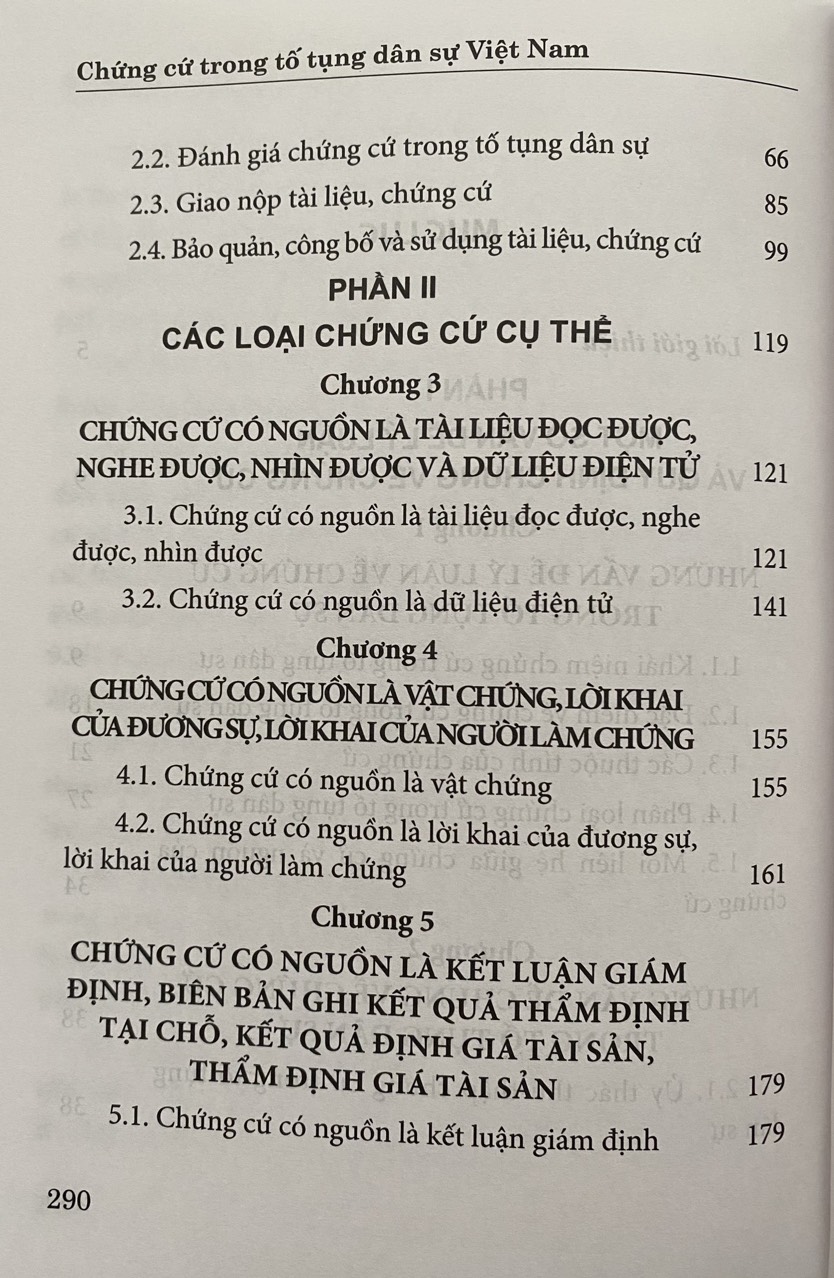 Chứng cứ trong tố tụng dân sự Việt Nam

2.2. Đánh giá chứng cứ trong tố tụng dân sự 66

2.3. Giao nộp tài liệu, chứng cứ 85

2.4. Bảo quản, công bố và sử dụng tài liệu, chứng cứ 99

PHẦN II

CÁC LOẠI CHỨNG CỨ CỤ THỂ 119

Chương 3

CHỨNG CỨ CÓ NGUỒN LÀ TÀI LIỆU ĐỌC ĐƯỢC, NGHE ĐƯỢC, NHÌN ĐƯỢC VÀ DỮ LIỆU ĐIỆN TỬ 121

3.1. Chứng cứ có nguồn là tài liệu đọc được, nghe được, nhìn được 121

3.2. Chứng cứ có nguồn là dữ liệu điện tử 141

Chương 4

CHỨNG CỨ CÓ NGUỒN LÀ VẬT CHỨNG, LỜI KHAI CỦA ĐƯƠNG SỰ, LỜI KHAI CỦA NGƯỜI LÀM CHỨNG 155

4.1. Chứng cứ có nguồn là vật chứng 155

4.2. Chứng cứ có nguồn là lời khai của đương sự, lời khai của người làm chứng 161

Chương 5

CHỨNG CỨ CÓ NGUỒN LÀ KẾT LUẬN GIÁM ĐỊNH, BIÊN BẢN GHI KẾT QUẢ THẨM ĐỊNH TẠI CHỖ, KẾT QUẢ ĐỊNH GIÁ TÀI SẢN, THẨM ĐỊNH GIÁ TÀI SẢN 179

5.1. Chứng cứ có nguồn là kết luận giám định 179

290